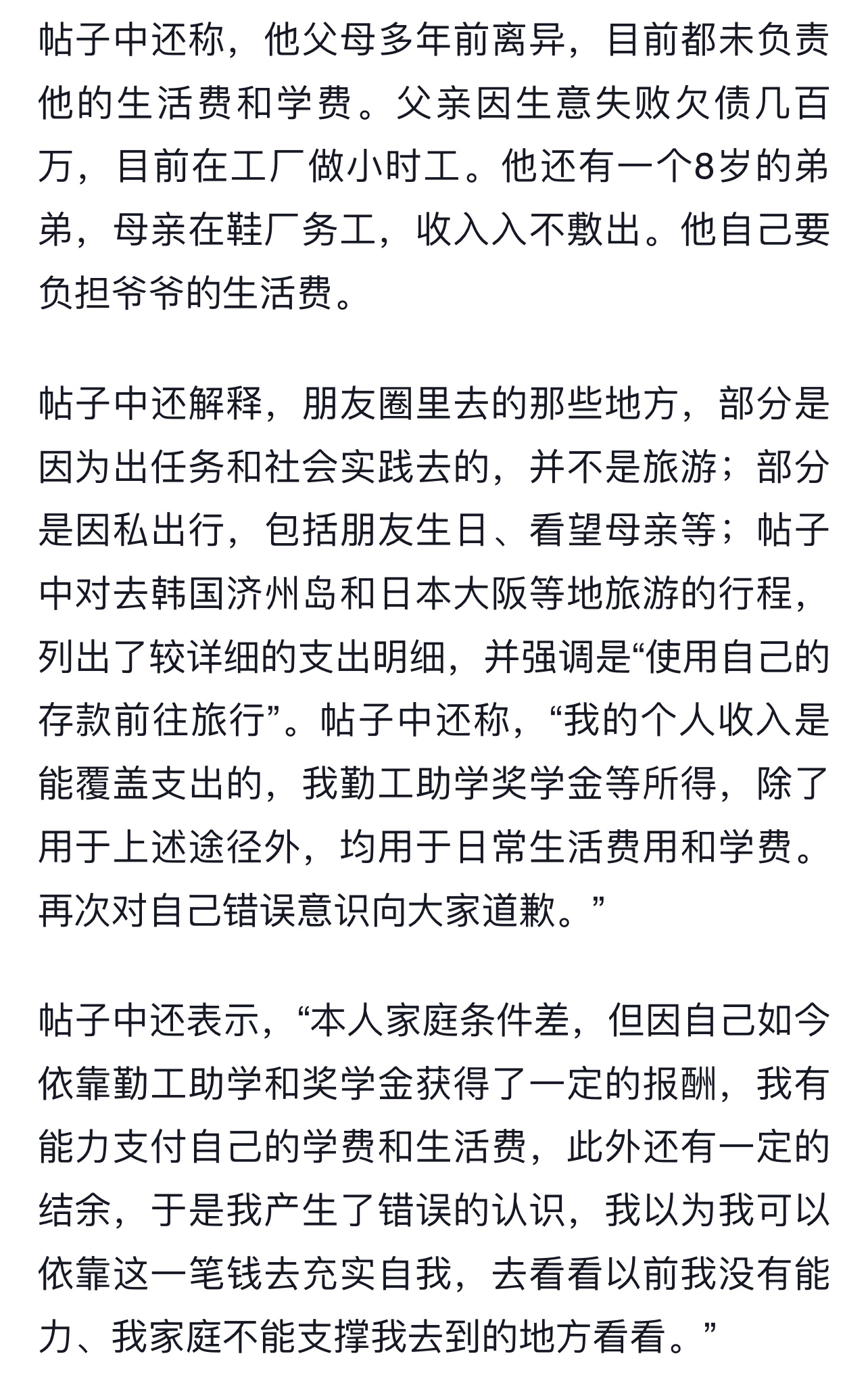 帖子中还称，他父母多年前离异，目前都未负责他的生活费和学费。父亲因生意失败欠债几百万，目前在工厂做小时工。他还有一个8岁的弟弟，母亲在鞋厂务工，收入入不敷出。他自己要负担爷爷的生活费。

帖子中还解释，朋友圈里去的那些地方，部分是因为出任务和社会实践去的，并不是旅游；部分是因私出行，包括朋友生日、看望母亲等；帖子中对去韩国济州岛和日本大阪等地旅游的行程，列出了较详细的支出明细，并强调是“使用自己的存款前往旅行”。帖子中还称，“我的个人收入是能覆盖支出的，我勤工助学奖学金等所得，除了用于上述途径外，均用于日常生活费用和学费。再次对自己错误意识向大家道歉。”

帖子中还表示，“本人家庭条件差，但因自己如今依靠勤工助学和奖学金获得了一定的报酬，我有能力支付自己的学费和生活费，此外还有一定的结余，于是我产生了错误的认识，我以为我可以依靠这一笔钱去充实自我，去看看以前我没有能力、我家庭不能支撑我去到的地方看看。”